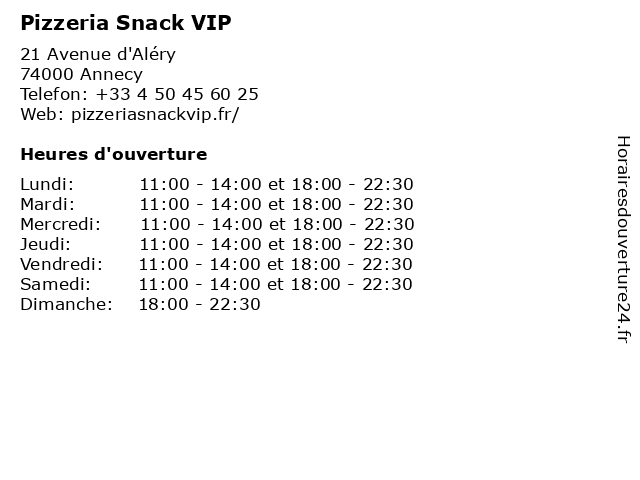 Pizzeria Snack VIP

21 Avenue d'Aléry
74000 Annecy
Telefon: +33 4 50 45 60 25
Web: pizzeriasnackvip.fr/

Heures d'ouverture

| | |
|---|---|
| Lundi: | 11:00 - 14:00 et 18:00 - 22:30 |
| Mardi: | 11:00 - 14:00 et 18:00 - 22:30 |
| Mercredi: | 11:00 - 14:00 et 18:00 - 22:30 |
| Jeudi: | 11:00 - 14:00 et 18:00 - 22:30 |
| Vendredi: | 11:00 - 14:00 et 18:00 - 22:30 |
| Samedi: | 11:00 - 14:00 et 18:00 - 22:30 |
| Dimanche: | 18:00 - 22:30 |

Horairesdouverture24.fr